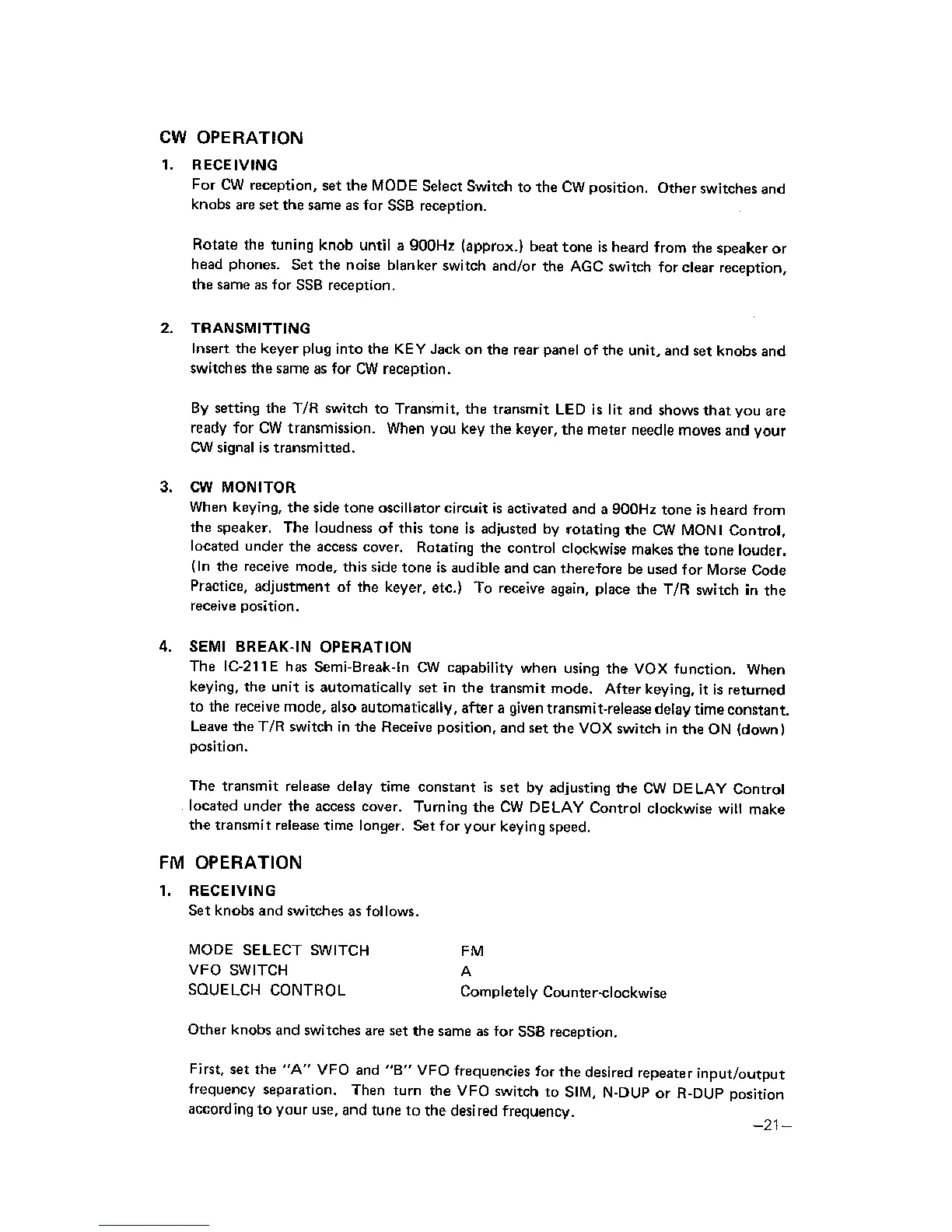 CW OPERATION

1. RECEIVING
For CW reception, set the MODE Select Switch to the CW position. Other switches and knobs are set the same as for SSB reception.

Rotate the tuning knob until a 900Hz (approx.) beat tone is heard from the speaker or head phones. Set the noise blanker switch and/or the AGC switch for clear reception, the same as for SSB reception.

2. TRANSMITTING
Insert the keyer plug into the KEY Jack on the rear panel of the unit, and set knobs and switches the same as for CW reception.

By setting the T/R switch to Transmit, the transmit LED is lit and shows that you are ready for CW transmission. When you key the keyer, the meter needle moves and your CW signal is transmitted.

3. CW MONITOR
When keying, the side tone oscillator circuit is activated and a 900Hz tone is heard from the speaker. The loudness of this tone is adjusted by rotating the CW MONI Control, located under the access cover. Rotating the control clockwise makes the tone louder. (In the receive mode, this side tone is audible and can therefore be used for Morse Code Practice, adjustment of the keyer, etc.) To receive again, place the T/R switch in the receive position.

4. SEMI BREAK-IN OPERATION
The IC-211E has Semi-Break-In CW capability when using the VOX function. When keying, the unit is automatically set in the transmit mode. After keying, it is returned to the receive mode, also automatically, after a given transmit-release delay time constant. Leave the T/R switch in the Receive position, and set the VOX switch in the ON (down) position.

The transmit release delay time constant is set by adjusting the CW DELAY Control located under the access cover. Turning the CW DELAY Control clockwise will make the transmit release time longer. Set for your keying speed.

FM OPERATION

1. RECEIVING
Set knobs and switches as follows.

| MODE SELECT SWITCH | FM |
|---|---|
| VFO SWITCH | A |
| SQUELCH CONTROL | Completely Counter-clockwise |

Other knobs and switches are set the same as for SSB reception.

First, set the "A" VFO and "B" VFO frequencies for the desired repeater input/output frequency separation. Then turn the VFO switch to SIM, N-DUP or R-DUP position according to your use, and tune to the desired frequency.

–21–